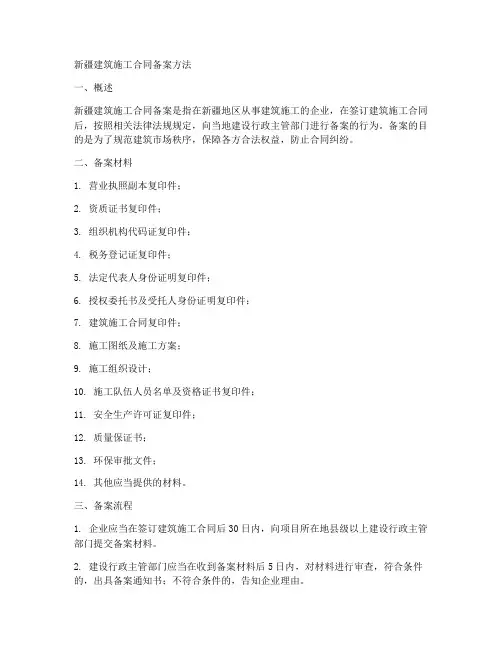 新疆建筑施工合同备案方法

一、概述

新疆建筑施工合同备案是指在新疆地区从事建筑施工的企业，在签订建筑施工合同后，按照相关法律法规规定，向当地建设行政主管部门进行备案的行为。备案的目的是为了规范建筑市场秩序，保障各方合法权益，防止合同纠纷。

二、备案材料

1. 营业执照副本复印件；

2. 资质证书复印件；

3. 组织机构代码证复印件；

4. 税务登记证复印件；

5. 法定代表人身份证明复印件；

6. 授权委托书及受托人身份证明复印件；

7. 建筑施工合同复印件；

8. 施工图纸及施工方案；

9. 施工组织设计；

10. 施工队伍人员名单及资格证书复印件；

11. 安全生产许可证复印件；

12. 质量保证书；

13. 环保审批文件；

14. 其他应当提供的材料。

三、备案流程

1. 企业应当在签订建筑施工合同后30日内，向项目所在地县级以上建设行政主管部门提交备案材料。

2. 建设行政主管部门应当在收到备案材料后5日内，对材料进行审查，符合条件的，出具备案通知书；不符合条件的，告知企业理由。